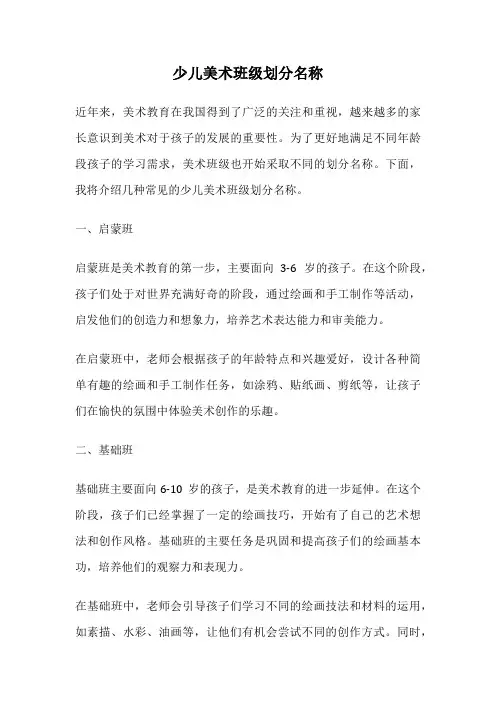 少儿美术班级划分名称

近年来，美术教育在我国得到了广泛的关注和重视，越来越多的家长意识到美术对于孩子的发展的重要性。为了更好地满足不同年龄段孩子的学习需求，美术班级也开始采取不同的划分名称。下面，我将介绍几种常见的少儿美术班级划分名称。

一、启蒙班

启蒙班是美术教育的第一步，主要面向 3-6 岁的孩子。在这个阶段，孩子们处于对世界充满好奇的阶段，通过绘画和手工制作等活动，启发他们的创造力和想象力，培养艺术表达能力和审美能力。

在启蒙班中，老师会根据孩子的年龄特点和兴趣爱好，设计各种简单有趣的绘画和手工制作任务，如涂鸦、贴纸画、剪纸等，让孩子们在愉快的氛围中体验美术创作的乐趣。

二、基础班

基础班主要面向 6-10 岁的孩子，是美术教育的进一步延伸。在这个阶段，孩子们已经掌握了一定的绘画技巧，开始有了自己的艺术想法和创作风格。基础班的主要任务是巩固和提高孩子们的绘画基本功，培养他们的观察力和表现力。

在基础班中，老师会引导孩子们学习不同的绘画技法和材料的运用，如素描、水彩、油画等，让他们有机会尝试不同的创作方式。同时，